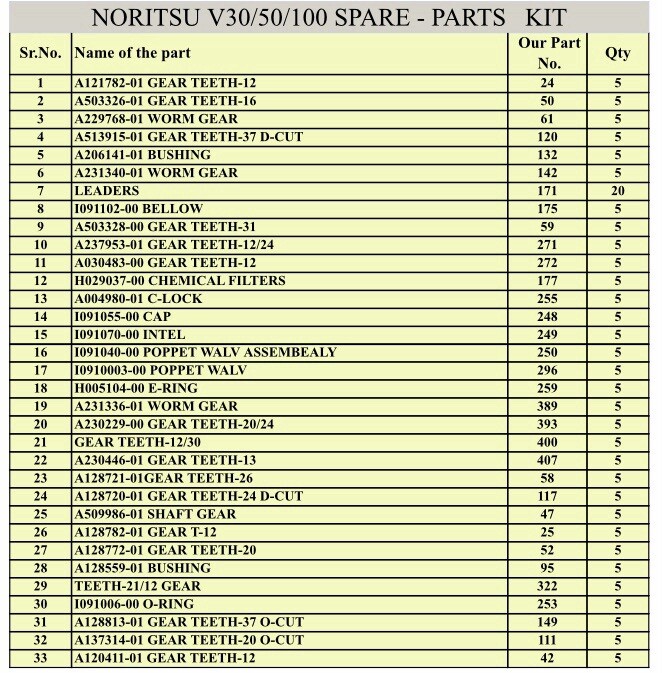 NORITSU V30/50/100 SPARE - PARTS KIT

| Sr.No. | Name of the part | Our Part No. | Qty |
|---|---|---|---|
| 1 | A121782-01 GEAR TEETH-12 | 24 | 5 |
| 2 | A503326-01 GEAR TEETH-16 | 50 | 5 |
| 3 | A229768-01 WORM GEAR | 61 | 5 |
| 4 | A513915-01 GEAR TEETH-37 D-CUT | 120 | 5 |
| 5 | A206141-01 BUSHING | 132 | 5 |
| 6 | A231340-01 WORM GEAR | 142 | 5 |
| 7 | LEADERS | 171 | 20 |
| 8 | I091102-00 BELLOW | 175 | 5 |
| 9 | A503328-00 GEAR TEETH-31 | 59 | 5 |
| 10 | A237953-01 GEAR TEETH-12/24 | 271 | 5 |
| 11 | A030483-00 GEAR TEETH-12 | 272 | 5 |
| 12 | H029037-00 CHEMICAL FILTERS | 177 | 5 |
| 13 | A004980-01 C-LOCK | 255 | 5 |
| 14 | I091055-00 CAP | 248 | 5 |
| 15 | I091070-00 INTEL | 249 | 5 |
| 16 | I091040-00 POPPET WALV ASSEMBEALY | 250 | 5 |
| 17 | I0910003-00 POPPET WALV | 296 | 5 |
| 18 | H005104-00 E-RING | 259 | 5 |
| 19 | A231336-01 WORM GEAR | 389 | 5 |
| 20 | A230229-00 GEAR TEETH-20/24 | 393 | 5 |
| 21 | GEAR TEETH-12/30 | 400 | 5 |
| 22 | A230446-01 GEAR TEETH-13 | 407 | 5 |
| 23 | A128721-01GEAR TEETH-26 | 58 | 5 |
| 24 | A128720-01 GEAR TEETH-24 D-CUT | 117 | 5 |
| 25 | A509986-01 SHAFT GEAR | 47 | 5 |
| 26 | A128782-01 GEAR T-12 | 25 | 5 |
| 27 | A128772-01 GEAR TEETH-20 | 52 | 5 |
| 28 | A128559-01 BUSHING | 95 | 5 |
| 29 | TEETH-21/12 GEAR | 322 | 5 |
| 30 | I091006-00 O-RING | 253 | 5 |
| 31 | A128813-01 GEAR TEETH-37 O-CUT | 149 | 5 |
| 32 | A137314-01 GEAR TEETH-20 O-CUT | 111 | 5 |
| 33 | A120411-01 GEAR TEETH-12 | 42 | 5 |